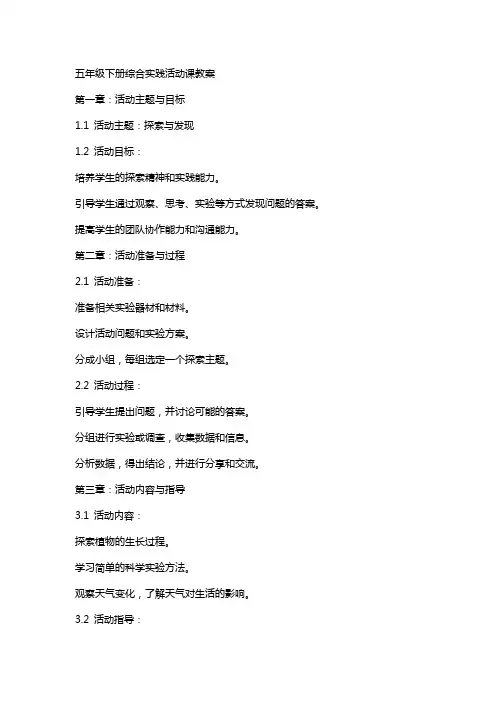 五年级下册综合实践活动课教案

第一章：活动主题与目标

1.1 活动主题：探索与发现

1.2 活动目标：

培养学生的探索精神和实践能力。

引导学生通过观察、思考、实验等方式发现问题的答案。

提高学生的团队协作能力和沟通能力。

第二章：活动准备与过程

2.1 活动准备：

准备相关实验器材和材料。

设计活动问题和实验方案。

分成小组，每组选定一个探索主题。

2.2 活动过程：

引导学生提出问题，并讨论可能的答案。

分组进行实验或调查，收集数据和信息。

分析数据，得出结论，并进行分享和交流。

第三章：活动内容与指导

3.1 活动内容：

探索植物的生长过程。

学习简单的科学实验方法。

观察天气变化，了解天气对生活的影响。

3.2 活动指导：